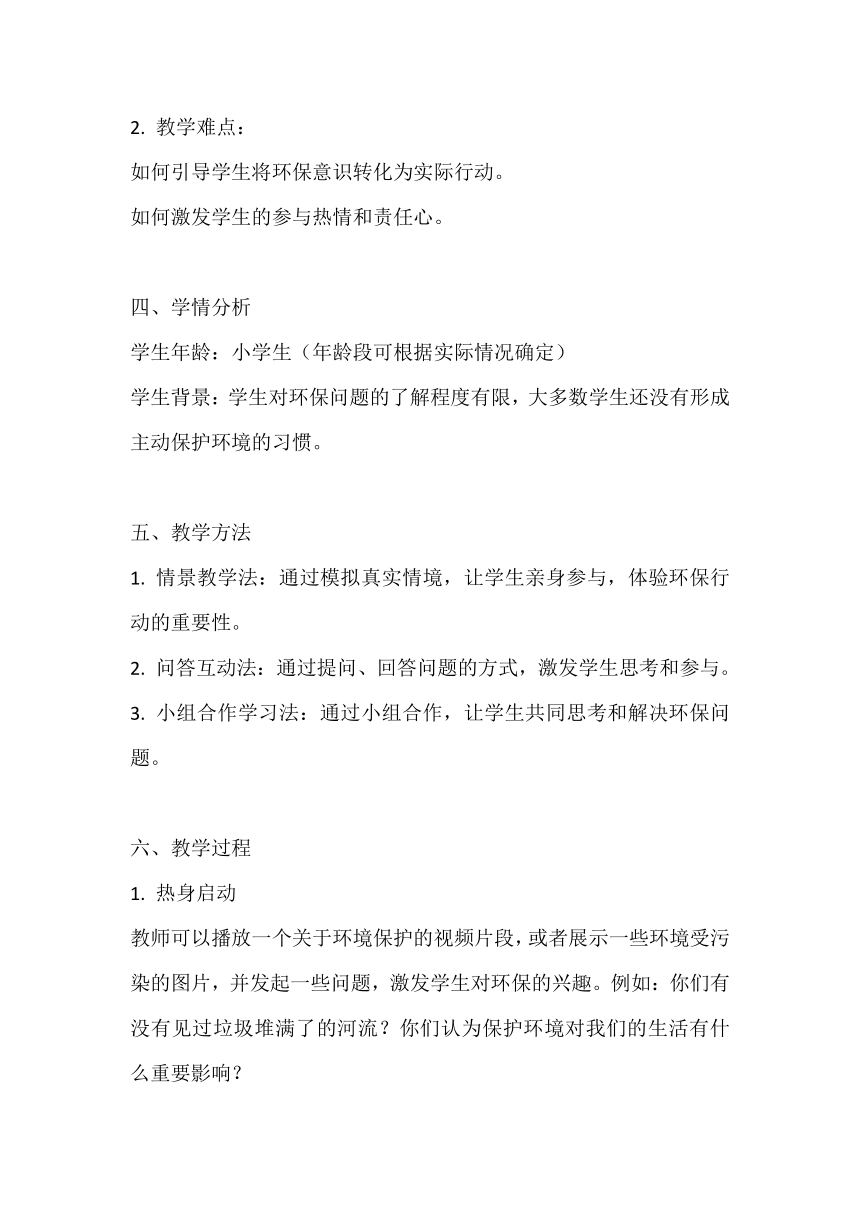 2. 教学难点：

如何引导学生将环保意识转化为实际行动。

如何激发学生的参与热情和责任心。

四、学情分析

学生年龄：小学生（年龄段可根据实际情况确定）

学生背景：学生对环保问题的了解程度有限，大多数学生还没有形成主动保护环境的习惯。

五、教学方法

1. 情景教学法：通过模拟真实情境，让学生亲身参与，体验环保行动的重要性。

2. 问答互动法：通过提问、回答问题的方式，激发学生思考和参与。

3. 小组合作学习法：通过小组合作，让学生共同思考和解决环保问题。

六、教学过程

1. 热身启动

教师可以播放一个关于环境保护的视频片段，或者展示一些环境受污染的图片，并发起一些问题，激发学生对环保的兴趣。例如：你们有没有见过垃圾堆满了的河流？你们认为保护环境对我们的生活有什么重要影响？